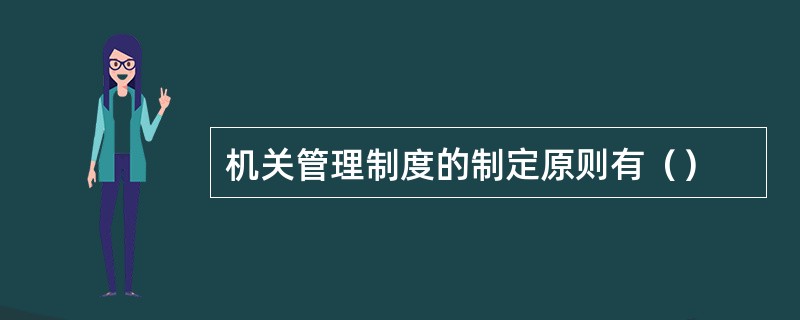 机关管理制度的制定原则有（）